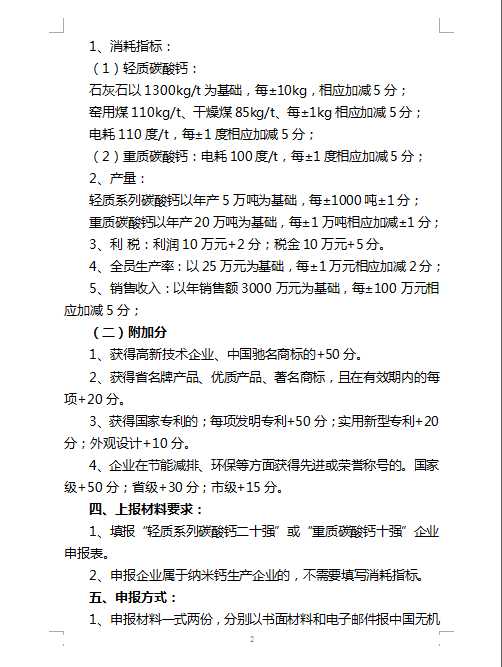 1、消耗指标：

（1）轻质碳酸钙：

石灰石以 1300kg/t 为基础，每±10kg，相应加减 5 分；

窑用煤 110kg/t、干燥煤 85kg/t、每±1kg 相应加减 5 分；

电耗 110 度/t，每±1 度相应加减 5 分；

（2）重质碳酸钙：电耗 100 度/t，每±1 度相应加减 5 分；

2、产量：

轻质系列碳酸钙以年产 5 万吨为基础，每±1000 吨±1 分；

重质碳酸钙以年产 20 万吨为基础，每±1 万吨相应加减±1 分；

3、利 税：利润 10 万元+2 分；税金 10 万元+5 分。

4、全员生产率：以 25 万元为基础，每±1 万元相应加减 2 分；

5、销售收入：以年销售额 3000 万元为基础，每±100 万元相应加减 5 分；

（二）附加分

1、获得高新技术企业、中国驰名商标的+50 分。

2、获得省名牌产品、优质产品、著名商标，且在有效期内的每项+20 分。

3、获得国家专利的；每项发明专利+50 分；实用新型专利+20 分；外观设计+10 分。

4、企业在节能减排、环保等方面获得先进或荣誉称号的。国家级+50 分；省级+30 分；市级+15 分。

四、上报材料要求：

1、填报“轻质系列碳酸钙二十强”或“重质碳酸钙十强”企业申报表。

2、申报企业属于纳米钙生产企业的，不需要填写消耗指标。

五、申报方式：

1、申报材料一式两份，分别以书面材料和电子邮件报中国无机

2